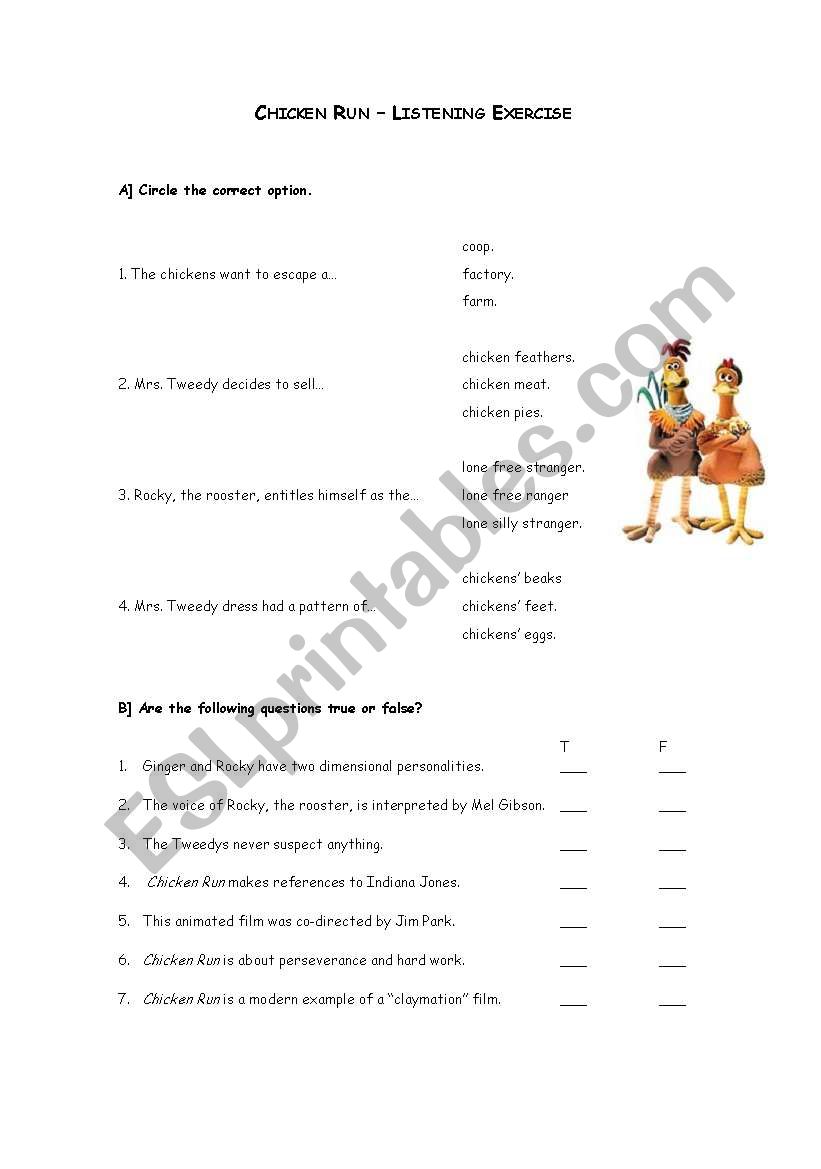 CHICKEN RUN – LISTENING EXERCISE

A] Circle the correct option.

1. The chickens want to escape a… coop. factory. farm.

2. Mrs. Tweedy decides to sell… chicken feathers. chicken meat. chicken pies.

3. Rocky, the rooster, entitles himself as the… lone free stranger. lone free ranger lone silly stranger.

4. Mrs. Tweedy dress had a pattern of… chickens' beaks chickens' feet. chickens' eggs.

B] Are the following questions true or false?

| | T | F |
|---|---|---|
| 1. Ginger and Rocky have two dimensional personalities. | ___ | ___ |
| 2. The voice of Rocky, the rooster, is interpreted by Mel Gibson. | ___ | ___ |
| 3. The Tweedys never suspect anything. | ___ | ___ |
| 4. Chicken Run makes references to Indiana Jones. | ___ | ___ |
| 5. This animated film was co-directed by Jim Park. | ___ | ___ |
| 6. Chicken Run is about perseverance and hard work. | ___ | ___ |
| 7. Chicken Run is a modern example of a "claymation" film. | ___ | ___ |

ESLprintables.com